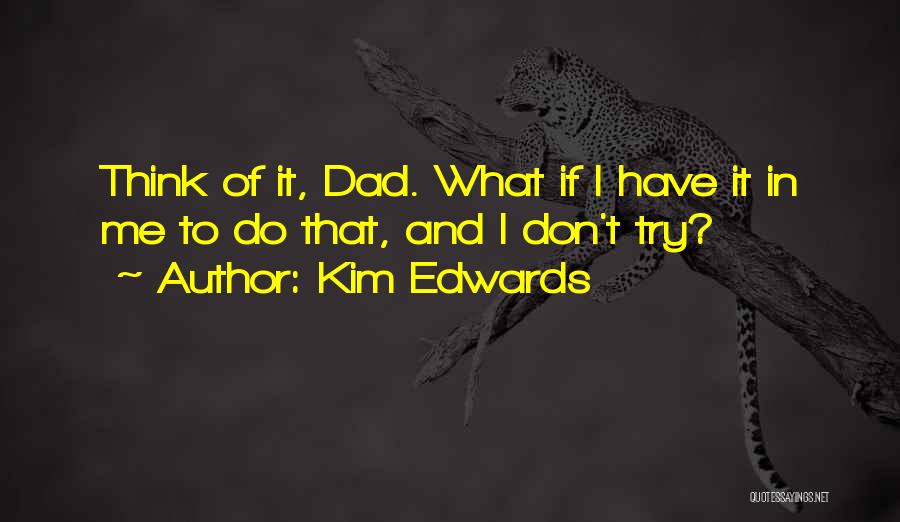 Think of it, Dad. What if I have it in me to do that, and I don't try?
~ Author: Kim Edwards

QUOTESSAYINGS.NET